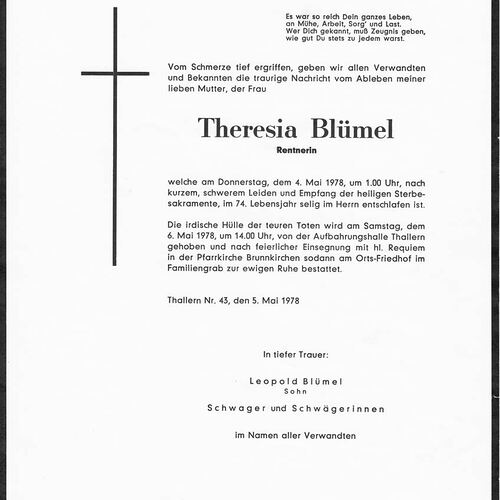 Es war so reich Dein ganzes Leben,
an Mühe, Arbeit, Sorg' und Last.
Wer Dich gekannt, muß Zeugnis geben,
wie gut Du stets zu jedem warst.

Vom Schmerze tief ergriffen, geben wir allen Verwandten und Bekannten die traurige Nachricht vom Ableben meiner lieben Mutter, der Frau

Theresia Blümel

Rentnerin

welche am Donnerstag, dem 4. Mai 1978, um 1.00 Uhr, nach kurzem, schwerem Leiden und Empfang der heiligen Sterbesakramente, im 74. Lebensjahr selig im Herrn entschlafen ist.

Die irdische Hülle der teuren Toten wird am Samstag, dem 6. Mai 1978, um 14.00 Uhr, von der Aufbahrungshalle Thallern gehoben und nach feierlicher Einsegnung mit hl. Requiem in der Pfarrkirche Brunnkirchen sodann am Orts-Friedhof im Familiengrab zur ewigen Ruhe bestattet.

Thallern Nr. 43, den 5. Mai 1978

In tiefer Trauer:

Leopold Blümel
Sohn

Schwager und Schwägerinnen

im Namen aller Verwandten